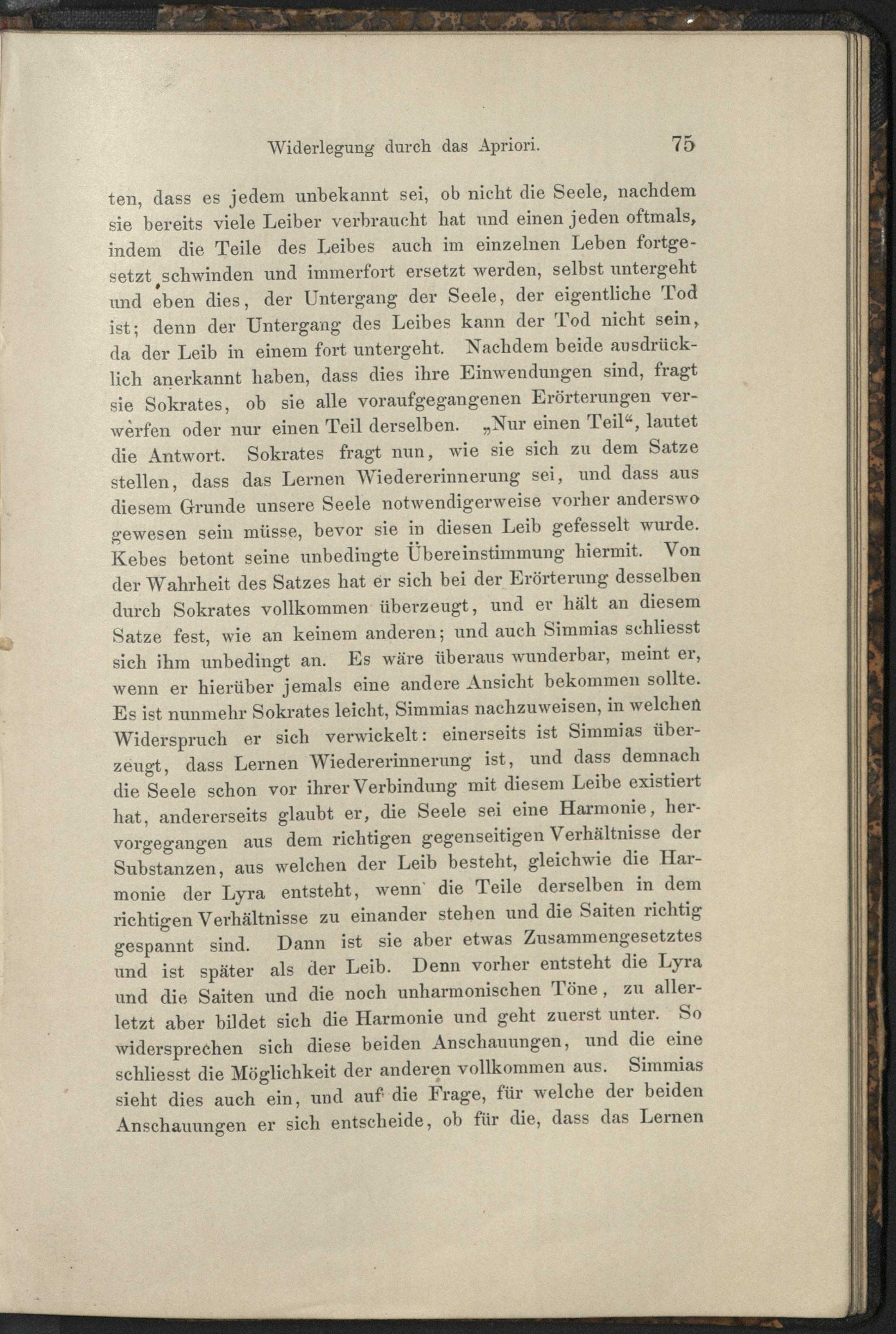 Widerlegung durch das Apriori. 75

ten, dass es jedem unbekannt sei, ob nicht die Seele, nachdem sie bereits viele Leiber verbraucht hat und einen jeden oftmals, indem die Teile des Leibes auch im einzelnen Leben fortgesetzt schwinden und immerfort ersetzt werden, selbst untergeht und eben dies, der Untergang der Seele, der eigentliche Tod ist; denn der Untergang des Leibes kann der Tod nicht sein, da der Leib in einem fort untergeht. Nachdem beide ausdrücklich anerkannt haben, dass dies ihre Einwendungen sind, fragt sie Sokrates, ob sie alle voraufgegangenen Erörterungen verwerfen oder nur einen Teil derselben. „Nur einen Teil“, lautet die Antwort. Sokrates fragt nun, wie sie sich zu dem Satze stellen, dass das Lernen Wiedererinnerung sei, und dass aus diesem Grunde unsere Seele notwendigerweise vorher anderswo gewesen sein müsse, bevor sie in diesen Leib gefesselt wurde. Kebes betont seine unbedingte Übereinstimmung hiermit. Von der Wahrheit des Satzes hat er sich bei der Erörterung desselben durch Sokrates vollkommen überzeugt, und er hält an diesem Satze fest, wie an keinem anderen; und auch Simmias schliesst sich ihm unbedingt an. Es wäre überaus wunderbar, meint er, wenn er hierüber jemals eine andere Ansicht bekommen sollte. Es ist nunmehr Sokrates leicht, Simmias nachzuweisen, in welchen Widerspruch er sich verwickelt: einerseits ist Simmias überzeugt, dass Lernen Wiedererinnerung ist, und dass demnach die Seele schon vor ihrer Verbindung mit diesem Leibe existiert hat, andererseits glaubt er, die Seele sei eine Harmonie, hervorgegangen aus dem richtigen gegenseitigen Verhältnisse der Substanzen, aus welchen der Leib besteht, gleichwie die Harmonie der Lyra entsteht, wenn die Teile derselben in dem richtigen Verhältnisse zu einander stehen und die Saiten richtig gespannt sind. Dann ist sie aber etwas Zusammengesetztes und ist später als der Leib. Denn vorher entsteht die Lyra und die Saiten und die noch unharmonischen Töne, zu allerletzt aber bildet sich die Harmonie und geht zuerst unter. So widersprechen sich diese beiden Anschauungen, und die eine schliesst die Möglichkeit der anderen vollkommen aus. Simmias sieht dies auch ein, und auf die Frage, für welche der beiden Anschauungen er sich entscheide, ob für die, dass das Lernen